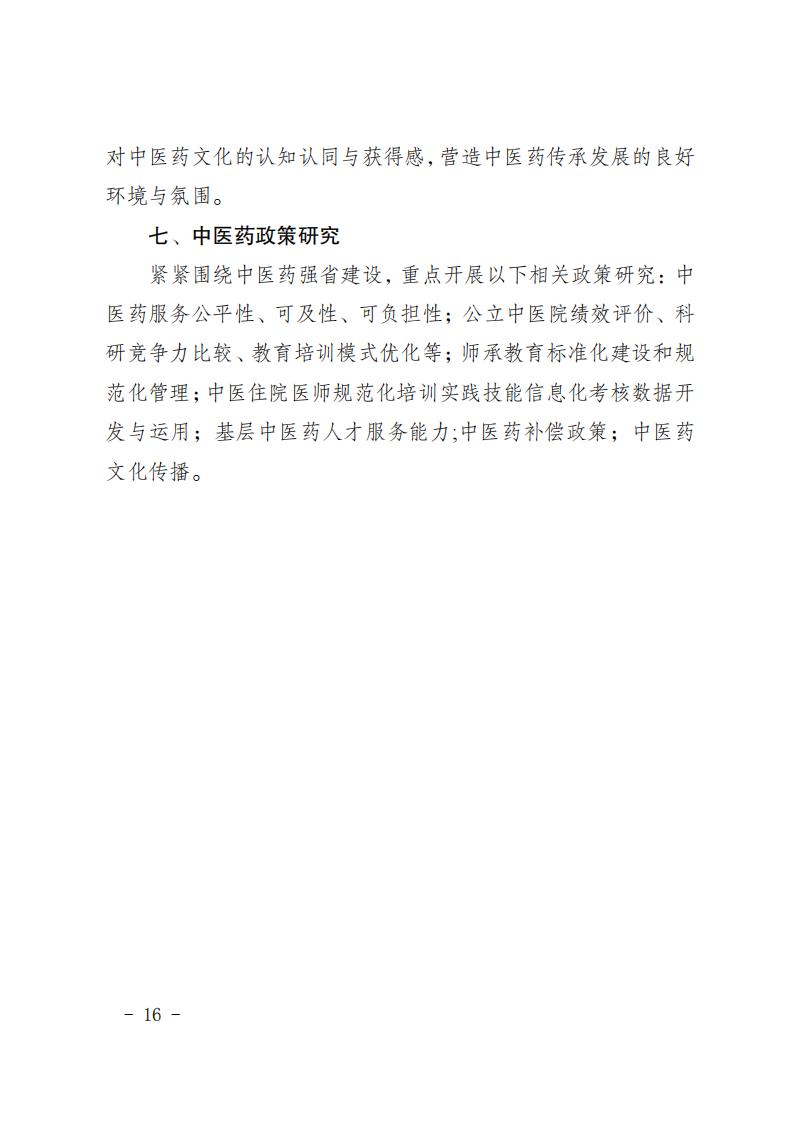 对中医药文化的认知认同与获得感，营造中医药传承发展的良好环境与氛围。

七、中医药政策研究

紧紧围绕中医药强省建设，重点开展以下相关政策研究：中医药服务公平性、可及性、可负担性；公立中医院绩效评价、科研竞争力比较、教育培训模式优化等；师承教育标准化建设和规范化管理；中医住院医师规范化培训实践技能信息化考核数据开发与运用；基层中医药人才服务能力;中医药补偿政策；中医药文化传播。

－ 16 －